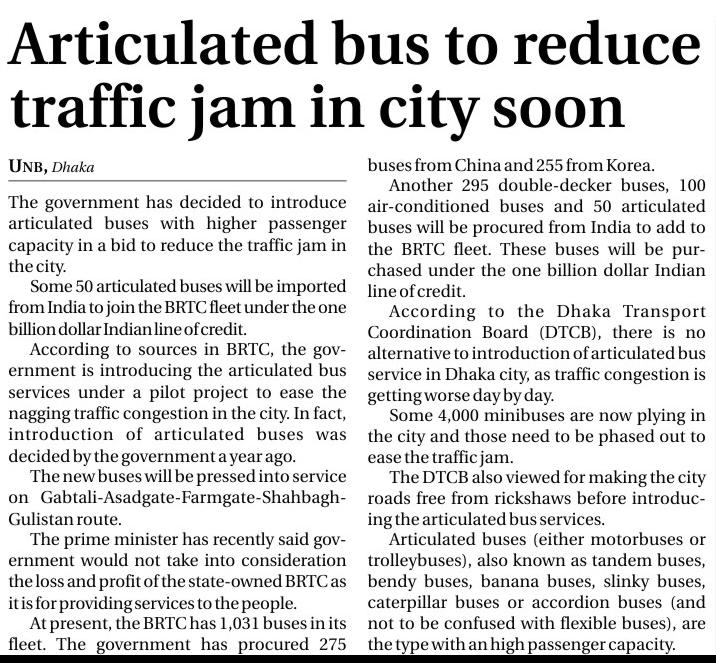 Articulated bus to reduce traffic jam in city soon

UNB, Dhaka

The government has decided to introduce articulated buses with higher passenger capacity in a bid to reduce the traffic jam in the city.

Some 50 articulated buses will be imported from India to join the BRTC fleet under the one billion dollar Indian line of credit.

According to sources in BRTC, the government is introducing the articulated bus services under a pilot project to ease the nagging traffic congestion in the city. In fact, introduction of articulated buses was decided by the government a year ago.

The new buses will be pressed into service on Gabtali-Asadgate-Farmgate-Shahbagh-Gulistan route.

The prime minister has recently said government would not take into consideration the loss and profit of the state-owned BRTC as it is for providing services to the people.

At present, the BRTC has 1,031 buses in its fleet. The government has procured 275 buses from China and 255 from Korea.

Another 295 double-decker buses, 100 air-conditioned buses and 50 articulated buses will be procured from India to add to the BRTC fleet. These buses will be purchased under the one billion dollar Indian line of credit.

According to the Dhaka Transport Coordination Board (DTCB), there is no alternative to introduction of articulated bus service in Dhaka city, as traffic congestion is getting worse day by day.

Some 4,000 minibuses are now plying in the city and those need to be phased out to ease the traffic jam.

The DTCB also viewed for making the city roads free from rickshaws before introducing the articulated bus services.

Articulated buses (either motorbuses or trolleybuses), also known as tandem buses, bendy buses, banana buses, slinky buses, caterpillar buses or accordion buses (and not to be confused with flexible buses), are the type with an high passenger capacity.